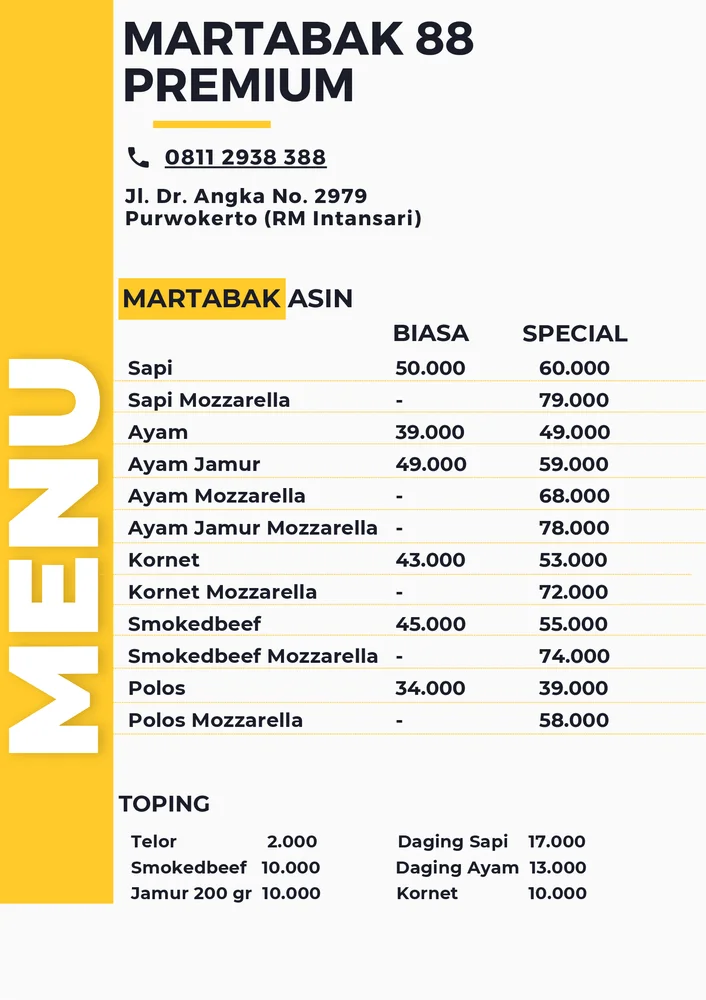 MENU

MARTABAK 88 PREMIUM

0811 2938 388

Jl. Dr. Angka No. 2979
Purwokerto (RM Intansari)

MARTABAK ASIN

| | BIASA | SPECIAL |
|---|---|---|
| Sapi | 50.000 | 60.000 |
| Sapi Mozzarella | - | 79.000 |
| Ayam | 39.000 | 49.000 |
| Ayam Jamur | 49.000 | 59.000 |
| Ayam Mozzarella | - | 68.000 |
| Ayam Jamur Mozzarella | - | 78.000 |
| Kornet | 43.000 | 53.000 |
| Kornet Mozzarella | - | 72.000 |
| Smokedbeef | 45.000 | 55.000 |
| Smokedbeef Mozzarella | - | 74.000 |
| Polos | 34.000 | 39.000 |
| Polos Mozzarella | - | 58.000 |

TOPING

| | | | |
|---|---|---|---|
| Telor | 2.000 | Daging Sapi | 17.000 |
| Smokedbeef | 10.000 | Daging Ayam | 13.000 |
| Jamur 200 gr | 10.000 | Kornet | 10.000 |